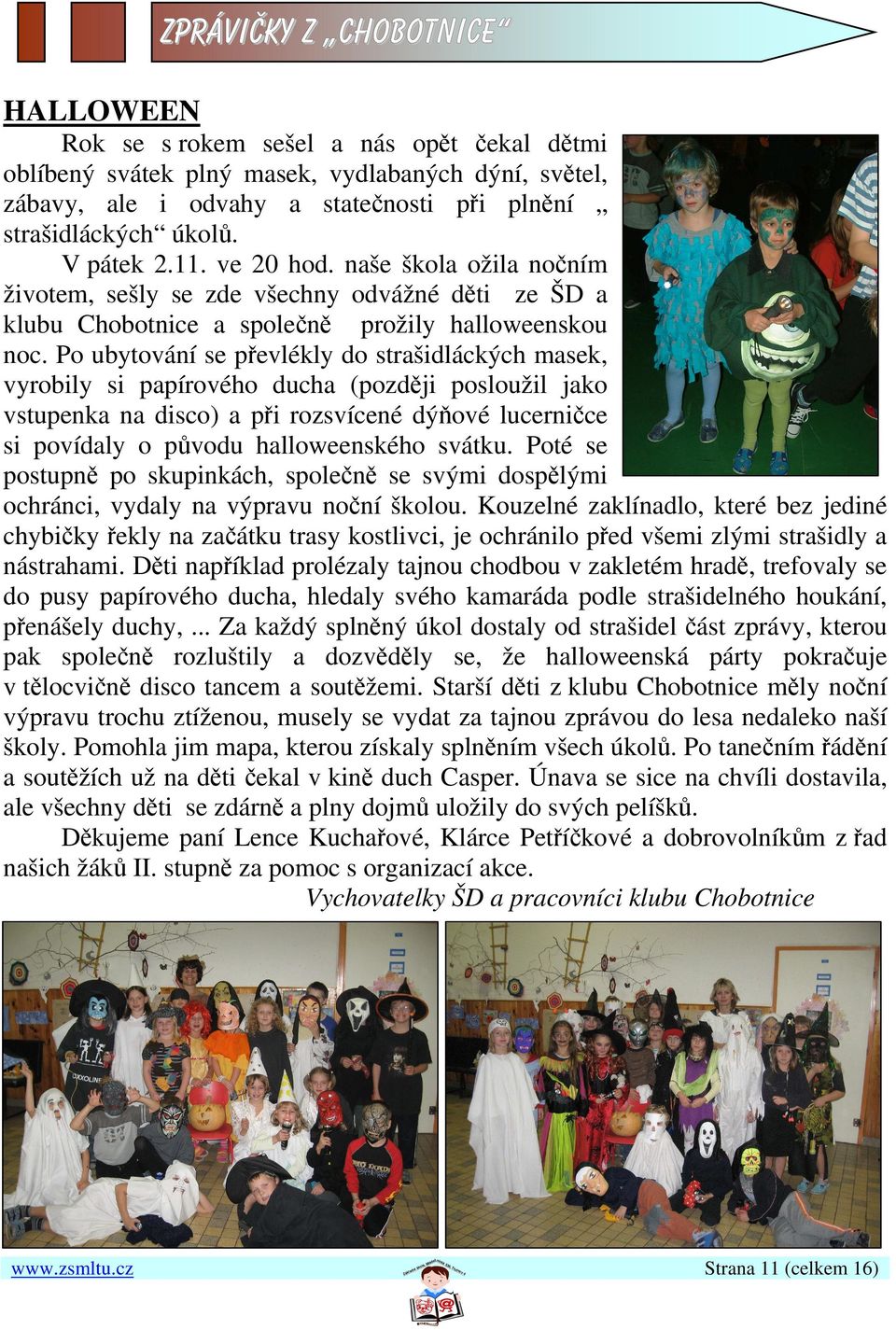 ZPRÁVIČKY Z „CHOBOTNICE“

HALLOWEEN

Rok se s rokem sešel a nás opět čekal dětmi oblíbený svátek plný masek, vydlabaných dýní, světel, zábavy, ale i odvahy a statečnosti při plnění „ strašidláckých“ úkolů.

V pátek 2.11. ve 20 hod. naše škola ožila nočním životem, sešly se zde všechny odvážné děti ze ŠD a klubu Chobotnice a společně prožily halloweenskou noc. Po ubytování se převlékly do strašidláckých masek, vyrobily si papírového ducha (později posloužil jako vstupenka na disco) a při rozsvícené dýňové lucerničce si povídaly o původu halloweenského svátku. Poté se postupně po skupinkách, společně se svými dospělými ochránci, vydaly na výpravu noční školou. Kouzelné zaklínadlo, které bez jediné chybičky řekly na začátku trasy kostlivci, je ochránilo před všemi zlými strašidly a nástrahami. Děti například prolézaly tajnou chodbou v zakletém hradě, trefovaly se do pusy papírového ducha, hledaly svého kamaráda podle strašidelného houkání, přenášely duchy, ... Za každý splněný úkol dostaly od strašidel část zprávy, kterou pak společně rozluštily a dozvěděly se, že halloweenská párty pokračuje v tělocvičně disco tancem a soutěžemi. Starší děti z klubu Chobotnice měly noční výpravu trochu ztíženou, musely se vydat za tajnou zprávou do lesa nedaleko naší školy. Pomohla jim mapa, kterou získaly splněním všech úkolů. Po tanečním řádění a soutěžích už na děti čekal v kině duch Casper. Únava se sice na chvíli dostavila, ale všechny děti se zdárně a plny dojmů uložily do svých pelíšků.

Děkujeme paní Lence Kuchařové, Klárce Petříčkové a dobrovolníkům z řad našich žáků II. stupně za pomoc s organizací akce.

Vychovatelky ŠD a pracovníci klubu Chobotnice

www.zsmltu.cz

Strana 11 (celkem 16)